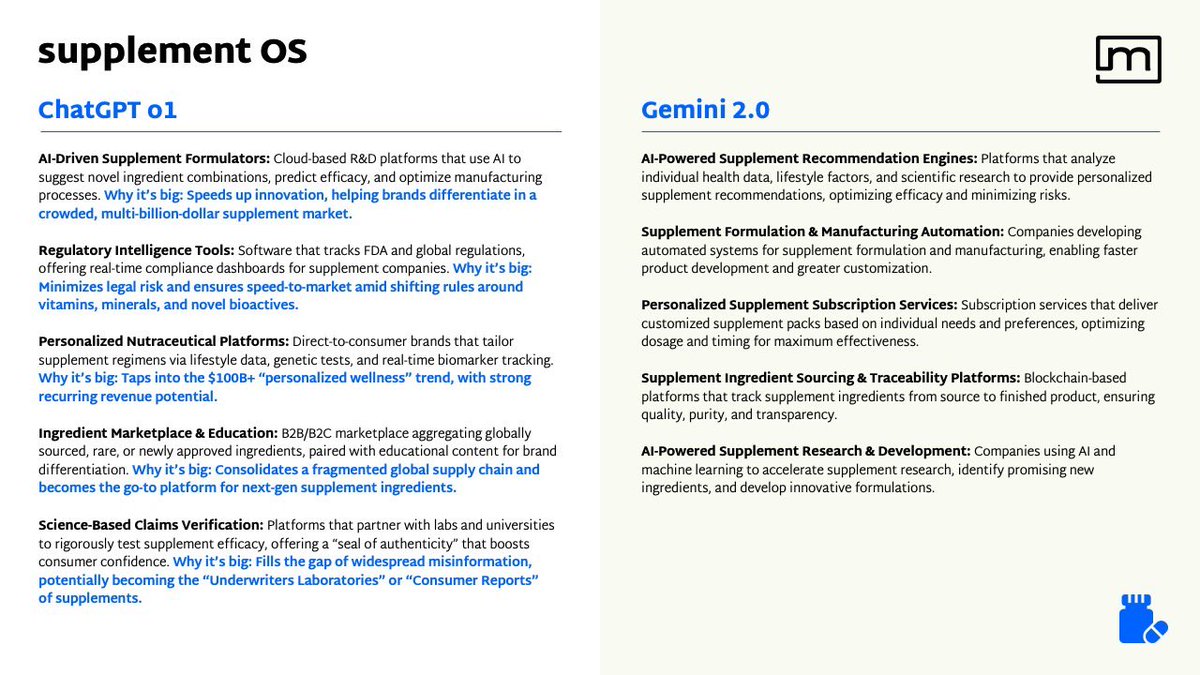 supplement OS

ChatGPT o1

AI-Driven Supplement Formulators: Cloud-based R&D platforms that use AI to suggest novel ingredient combinations, predict efficacy, and optimize manufacturing processes. Why it's big: Speeds up innovation, helping brands differentiate in a crowded, multi-billion-dollar supplement market.

Regulatory Intelligence Tools: Software that tracks FDA and global regulations, offering real-time compliance dashboards for supplement companies. Why it's big: Minimizes legal risk and ensures speed-to-market amid shifting rules around vitamins, minerals, and novel bioactives.

Personalized Nutraceutical Platforms: Direct-to-consumer brands that tailor supplement regimens via lifestyle data, genetic tests, and real-time biomarker tracking. Why it's big: Taps into the $100B+ "personalized wellness" trend, with strong recurring revenue potential.

Ingredient Marketplace & Education: B2B/B2C marketplace aggregating globally sourced, rare, or newly approved ingredients, paired with educational content for brand differentiation. Why it's big: Consolidates a fragmented global supply chain and becomes the go-to platform for next-gen supplement ingredients.

Science-Based Claims Verification: Platforms that partner with labs and universities to rigorously test supplement efficacy, offering a "seal of authenticity" that boosts consumer confidence. Why it's big: Fills the gap of widespread misinformation, potentially becoming the "Underwriters Laboratories" or "Consumer Reports" of supplements.

Gemini 2.0

AI-Powered Supplement Recommendation Engines: Platforms that analyze individual health data, lifestyle factors, and scientific research to provide personalized supplement recommendations, optimizing efficacy and minimizing risks.

Supplement Formulation & Manufacturing Automation: Companies developing automated systems for supplement formulation and manufacturing, enabling faster product development and greater customization.

Personalized Supplement Subscription Services: Subscription services that deliver customized supplement packs based on individual needs and preferences, optimizing dosage and timing for maximum effectiveness.

Supplement Ingredient Sourcing & Traceability Platforms: Blockchain-based platforms that track supplement ingredients from source to finished product, ensuring quality, purity, and transparency.

AI-Powered Supplement Research & Development: Companies using AI and machine learning to accelerate supplement research, identify promising new ingredients, and develop innovative formulations.